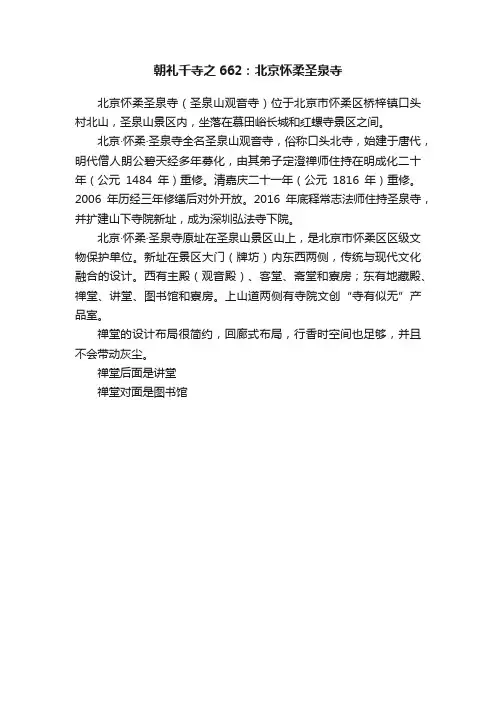 朝礼千寺之 662：北京怀柔圣泉寺

北京怀柔圣泉寺（圣泉山观音寺）位于北京市怀柔区桥梓镇口头村北山，圣泉山景区内，坐落在慕田峪长城和红螺寺景区之间。

北京·怀柔·圣泉寺全名圣泉山观音寺，俗称口头北寺，始建于唐代，明代僧人朗公碧天经多年募化，由其弟子定澄禅师住持在明成化二十年（公元 1484 年）重修。清嘉庆二十一年（公元 1816 年）重修。2006 年历经三年修缮后对外开放。2016 年底释常志法师住持圣泉寺，并扩建山下寺院新址，成为深圳弘法寺下院。

北京·怀柔·圣泉寺原址在圣泉山景区山上，是北京市怀柔区区级文物保护单位。新址在景区大门（牌坊）内东西两侧，传统与现代文化融合的设计。西有主殿（观音殿）、客堂、斋堂和寮房；东有地藏殿、禅堂、讲堂、图书馆和寮房。上山道两侧有寺院文创“寺有似无”产品室。

禅堂的设计布局很简约，回廊式布局，行香时空间也足够，并且不会带动灰尘。

禅堂后面是讲堂

禅堂对面是图书馆